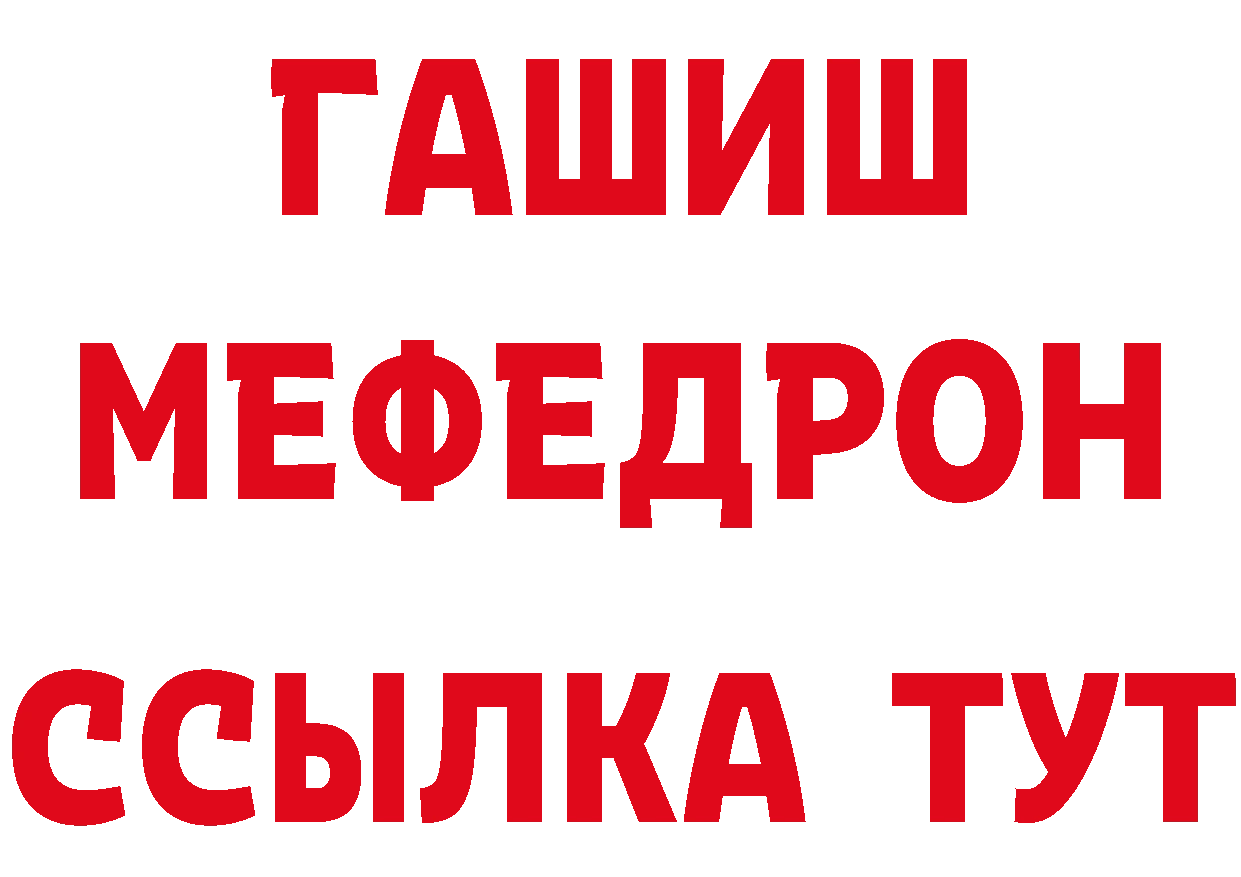 ГАШИШ
МЕФЕДРОН
ССЫЛКА ТУТ